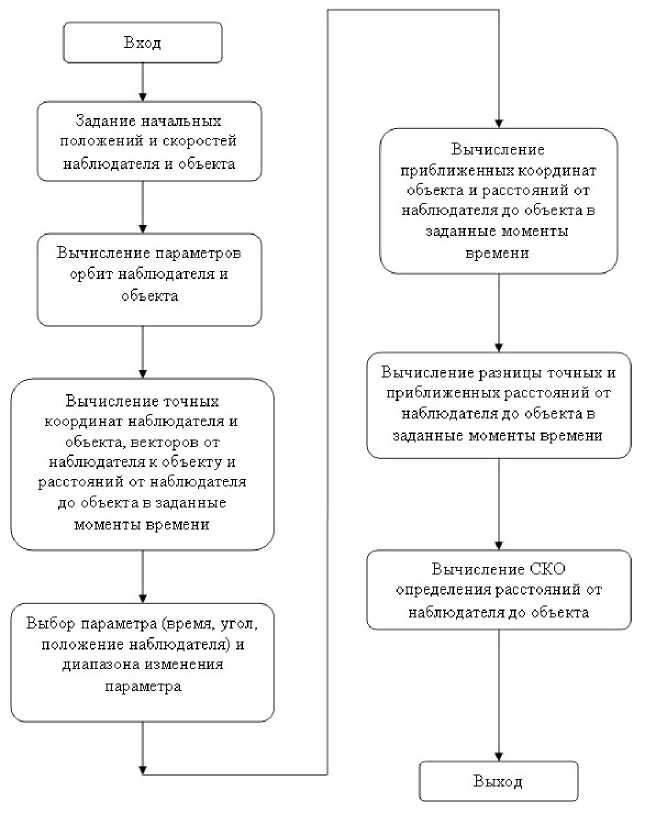 Вход

Задание начальных положений и скоростей наблюдателя и объекта

Вычисление параметров орбит наблюдателя и объекта

Вычисление точных координат наблюдателя и объекта, векторов от наблюдателя к объекту и расстояний от наблюдателя до объекта в заданные моменты времени

Выбор параметра (время, угол, положение наблюдателя) и диапазона изменения параметра

Вычисление приближенных координат объекта и расстояний от наблюдателя до объекта в заданные моменты времени

Вычисление разницы точных и приближенных расстояний от наблюдателя до объекта в заданные моменты времени

Вычисление СКО определения расстояний от наблюдателя до объекта

Выход